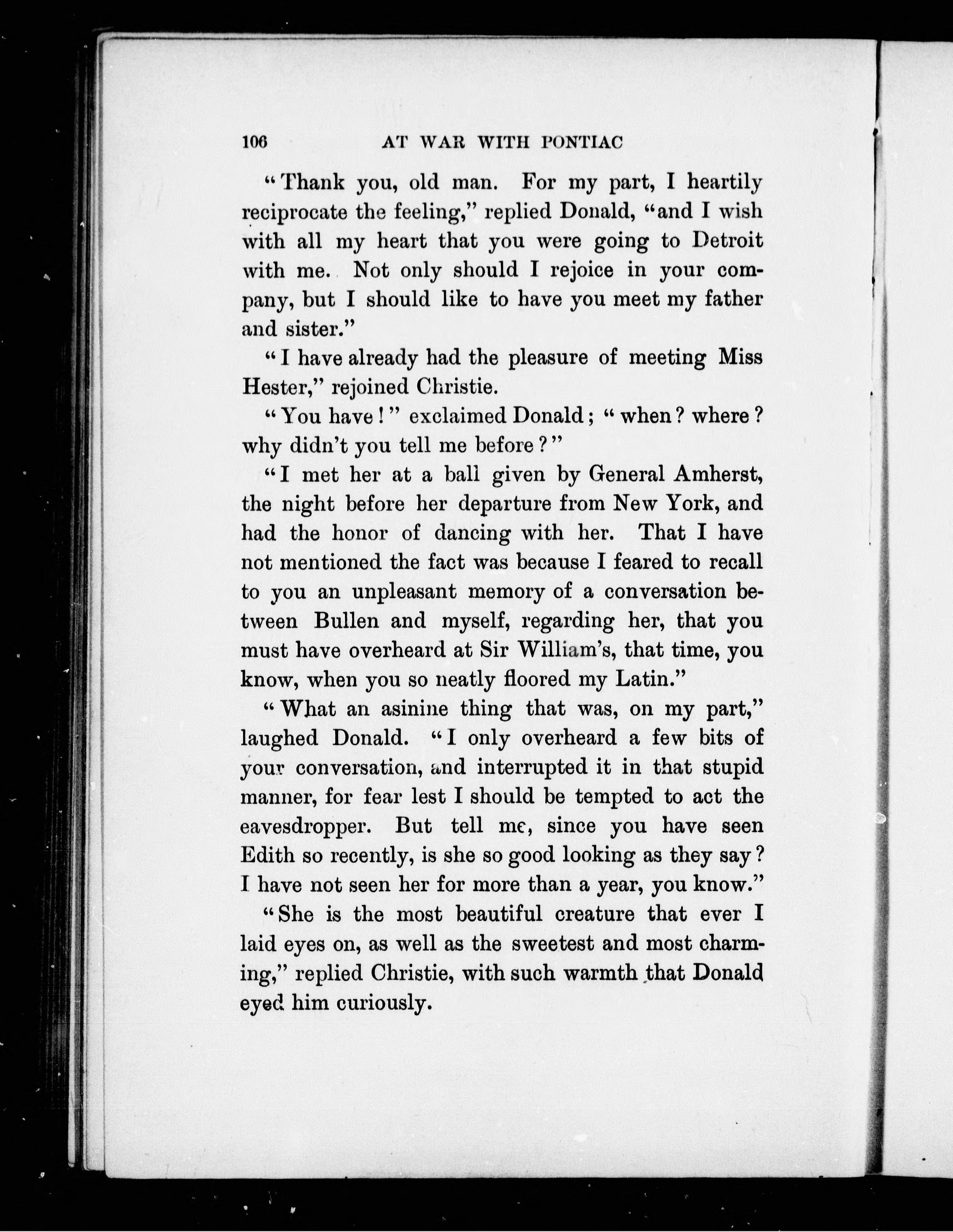 106 AT WAR WITH PONTIAC

"Thank you, old man. For my part, I heartily reciprocate the feeling," replied Donald, "and I wish with all my heart that you were going to Detroit with me. Not only should I rejoice in your company, but I should like to have you meet my father and sister."

"I have already had the pleasure of meeting Miss Hester," rejoined Christie.

"You have!" exclaimed Donald; "when? where? why didn't you tell me before?"

"I met her at a ball given by General Amherst, the night before her departure from New York, and had the honor of dancing with her. That I have not mentioned the fact was because I feared to recall to you an unpleasant memory of a conversation between Bullen and myself, regarding her, that you must have overheard at Sir William's, that time, you know, when you so neatly floored my Latin."

"What an asinine thing that was, on my part," laughed Donald. "I only overheard a few bits of your conversation, and interrupted it in that stupid manner, for fear lest I should be tempted to act the eavesdropper. But tell me, since you have seen Edith so recently, is she so good looking as they say? I have not seen her for more than a year, you know."

"She is the most beautiful creature that ever I laid eyes on, as well as the sweetest and most charming," replied Christie, with such warmth that Donald eyed him curiously.